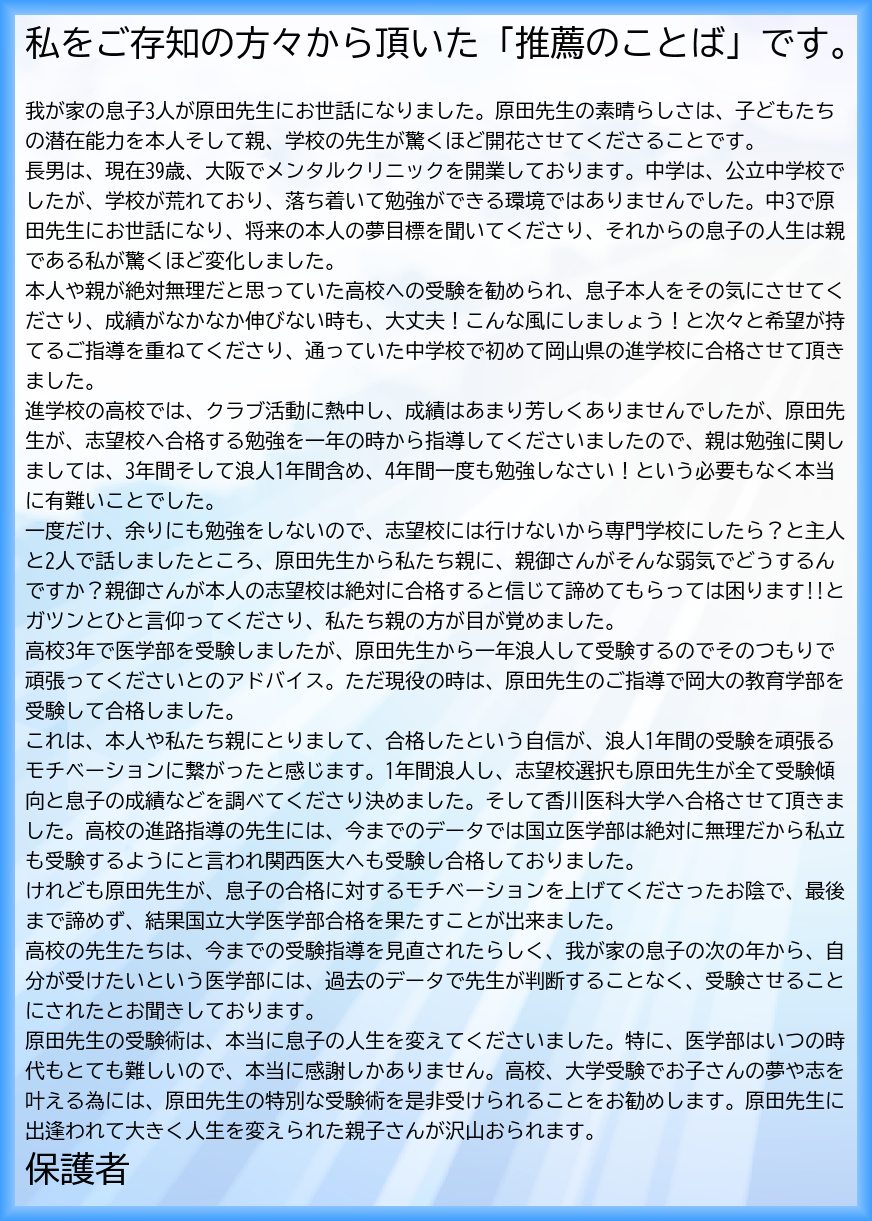 私をご存知の方々から頂いた「推薦のことば」です。

我が家の息子3人が原田先生にお世話になりました。原田先生の素晴らしさは、子どもたちの潜在能力を本人そして親、学校の先生が驚くほど開花させてくださることです。
長男は、現在39歳、大阪でメンタルクリニックを開業しております。中学は、公立中学校でしたが、学校が荒れており、落ち着いて勉強ができる環境ではありませんでした。中3で原田先生にお世話になり、将来の本人の夢目標を聞いてくださり、それからの息子の人生は親である私が驚くほど変化しました。
本人や親が絶対無理だと思っていた高校への受験を勧められ、息子本人をその気にさせてくださり、成績がなかなか伸びない時も、大丈夫！こんな風にしましょう！と次々と希望が持てるご指導を重ねてくださり、通っていた中学校で初めて岡山県の進学校に合格させて頂きました。
進学校の高校では、クラブ活動に熱中し、成績はあまり芳しくありませんでしたが、原田先生が、志望校へ合格する勉強を一年の時から指導してくださいましたので、親は勉強に関しましては、3年間そして浪人1年間含め、4年間一度も勉強しなさい！という必要もなく本当に有難いことでした。
一度だけ、余りにも勉強をしないので、志望校には行けないから専門学校にしたら？と主人と2人で話しましたところ、原田先生から私たち親に、親御さんがそんな弱気でどうするんですか？親御さんが本人の志望校は絶対に合格すると信じて諦めてもらっては困ります!!とガツンとひと言仰ってくださり、私たち親の方が目が覚めました。
高校3年で医学部を受験しましたが、原田先生から一年浪人して受験するのでそのつもりで頑張ってくださいとのアドバイス。ただ現役の時は、原田先生のご指導で岡大の教育学部を受験して合格しました。
これは、本人や私たち親にとりまして、合格したという自信が、浪人1年間の受験を頑張るモチベーションに繋がったと感じます。1年間浪人し、志望校選択も原田先生が全て受験傾向と息子の成績などを調べてくださり決めました。そして香川医科大学へ合格させて頂きました。高校の進路指導の先生には、今までのデータでは国立医学部は絶対に無理だから私立も受験するようにと言われ関西医大へも受験し合格しておりました。
けれども原田先生が、息子の合格に対するモチベーションを上げてくださったお陰で、最後まで諦めず、結果国立大学医学部合格を果たすことが出来ました。
高校の先生たちは、今までの受験指導を見直されたらしく、我が家の息子の次の年から、自分が受けたいという医学部には、過去のデータで先生が判断することなく、受験させることにされたとお聞きしております。
原田先生の受験術は、本当に息子の人生を変えてくださいました。特に、医学部はいつの時代もとても難しいので、本当に感謝しかありません。高校、大学受験でお子さんの夢や志を叶える為には、原田先生の特別な受験術を是非受けられることをお勧めします。原田先生に出逢われて大きく人生を変えられた親子さんが沢山おられます。
保護者